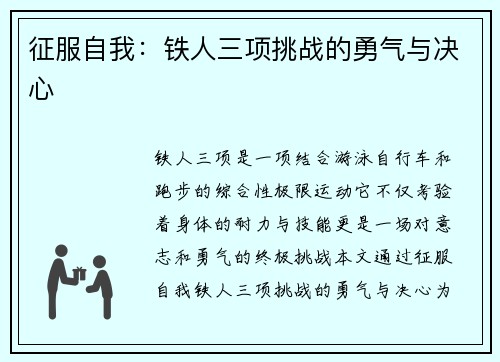 征服自我：铁人三项挑战的勇气与决心

铁人三项是一项结合游泳自行车和跑步的综合性极限运动它不仅考验着身体的耐力与技能更是一场对意志和勇气的终极挑战本文通过征服自我铁人三项挑战的勇气与决心为